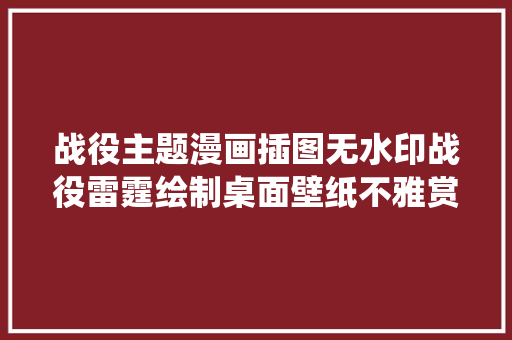 战役主题漫画插图无水印战役雷霆绘制桌面壁纸不雅赏